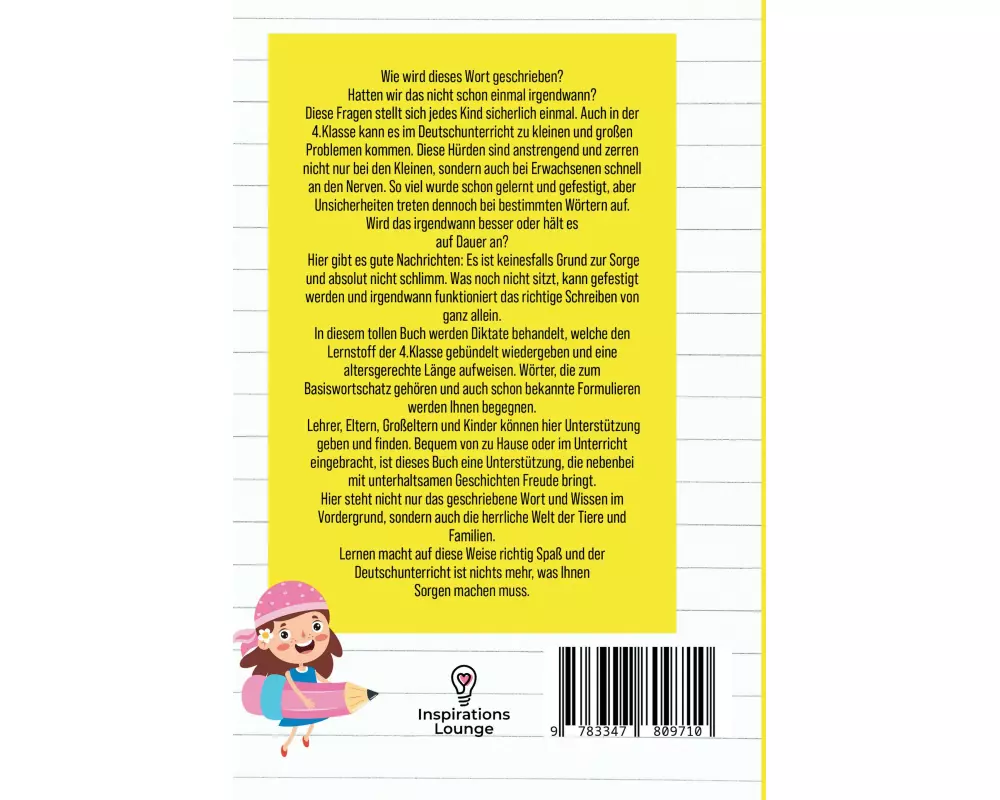 Wie wird dieses Wort geschrieben?
Hatten wir das nicht schon einmal irgendwann?
Diese Fragen stellt sich jedes Kind sicherlich einmal. Auch in der 4.Klasse kann es im Deutschunterricht zu kleinen und großen Problemen kommen. Diese Hürden sind anstrengend und zerren nicht nur bei den Kleinen, sondern auch bei Erwachsenen schnell an den Nerven. So viel wurde schon gelernt und gefestigt, aber Unsicherheiten treten dennoch bei bestimmten Wörtern auf.
Wird das irgendwann besser oder hält es auf Dauer an?
Hier gibt es gute Nachrichten: Es ist keinesfalls Grund zur Sorge und absolut nicht schlimm. Was noch nicht sitzt, kann gefestigt werden und irgendwann funktioniert das richtige Schreiben von ganz allein.
In diesem tollen Buch werden Diktate behandelt, welche den Lernstoff der 4.Klasse gebündelt wiedergeben und eine altersgerechte Länge aufweisen. Wörter, die zum Basiswortschatz gehören und auch schon bekannte Formulieren werden Ihnen begegnen.
Lehrer, Eltern, Großeltern und Kinder können hier Unterstützung geben und finden. Bequem von zu Hause oder im Unterricht eingebracht, ist dieses Buch eine Unterstützung, die nebenbei mit unterhaltsamen Geschichten Freude bringt.
Hier steht nicht nur das geschriebene Wort und Wissen im Vordergrund, sondern auch die herrliche Welt der Tiere und Familien.
Lernen macht auf diese Weise richtig Spaß und der Deutschunterricht ist nichts mehr, was Ihnen Sorgen machen muss.

Inspirations
Lounge

9 783347 809710